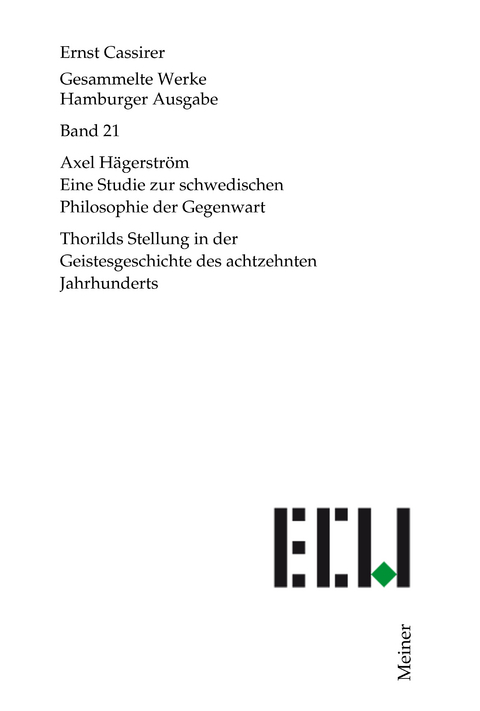 Ernst Cassirer

Gesammelte Werke
Hamburger Ausgabe

Band 21

Axel Hägerström
Eine Studie zur schwedischen
Philosophie der Gegenwart

Thorilds Stellung in der
Geistesgeschichte des achtzehnten
Jahrhunderts

ECW

Meiner